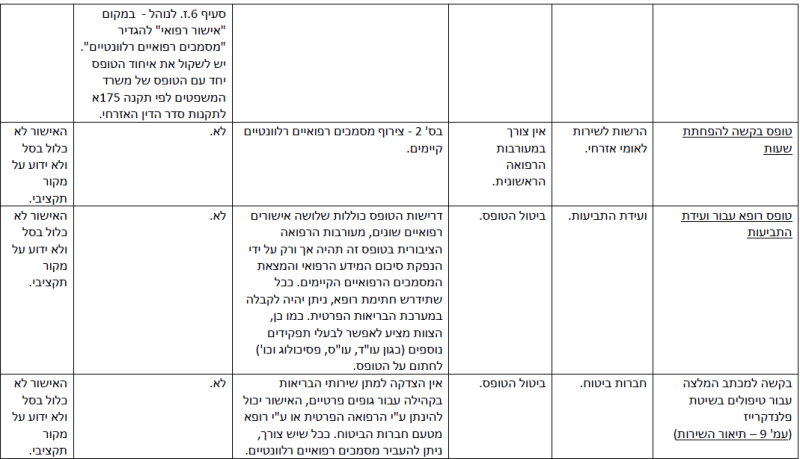 | | | | | | |
|---|---|---|---|---|---|
| | | | | סעיף 6.ז. לנוהל - במקום "אישור רפואי" להגדיר "מסמכים רפואיים רלוונטיים". יש לשקול את איחוד הטופס יחד עם הטופס של משרד המשפטים לפי תקנה 175א לתקנות סדר הדין האזרחי. | |
| טופס בקשה להפחתת שעות | הרשות לשירות לאומי אזרחי. | אין צורך במעורבות הרפואה הראשונית. | בס' 2 - צירוף מסמכים רפואיים רלוונטיים קיימים. | לא. | האישור לא כלול בסל ולא ידוע על מקור תקציבי. |
| טופס רופא עבור ועידת התביעות | ועידת התביעות. | ביטול הטופס. | דרישות הטופס כוללות שלושה אישורים רפואיים שונים, מעורבות הרפואה הציבורית בטופס זה תהיה אך ורק על ידי הנפקת סיכום המידע הרפואי והמצאת המסמכים הרפואיים הקיימים. ככל שתידרש חתימת רופא, ניתן יהיה לקבלה במערכת הבריאות הפרטית. כמו כן, הצוות מציע לאפשר לבעלי תפקידים נוספים (כגון עו"ד, עו"ס, פסיכולוג וכו') לחתום על הטופס. | לא. | האישור לא כלול בסל ולא ידוע על מקור תקציבי. |
| בקשה למכתב המלצה עבור טיפולים בשיטת פלנדקרייז (עמ' 9 – תיאור השירות) | חברות ביטוח. | ביטול הטופס. | אין הצדקה למתן שירותי הבריאות בקהילה עבור גופים פרטיים, האישור יכול להינתן ע"י הרפואה הפרטית או ע"י רופא מטעם חברות הביטוח. ככל שיש צורך, ניתן להעביר מסמכים רפואיים רלוונטיים. | לא. | האישור לא כלול בסל ולא ידוע על מקור תקציבי. |